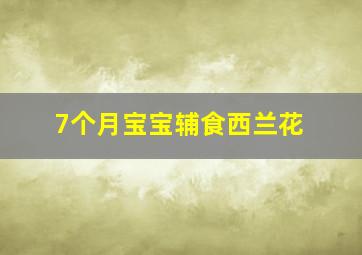 7个月宝宝辅食西兰花